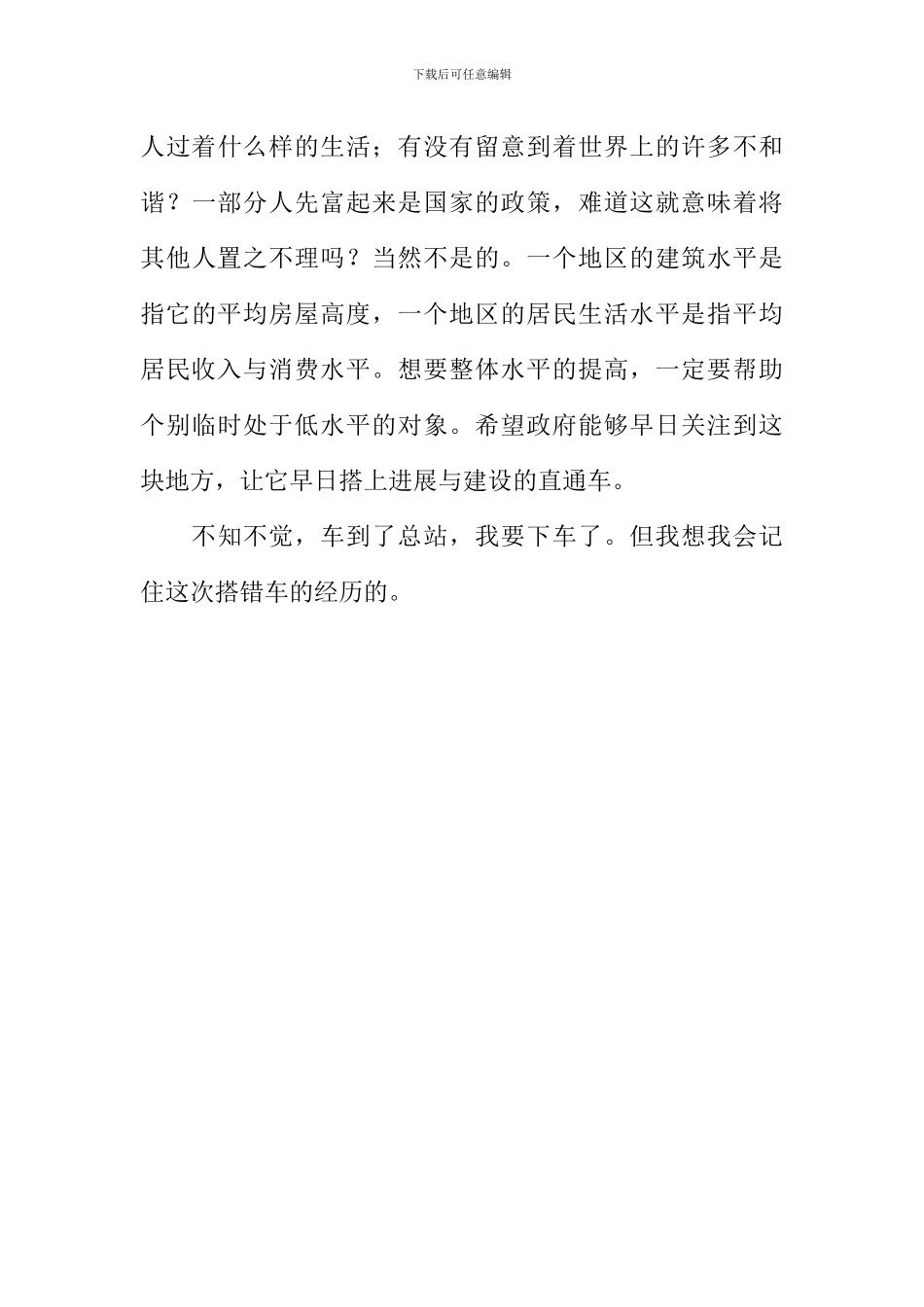 下载后可任意编辑

人过着什么样的生活；有没有留意到着世界上的许多不和谐？一部分人先富起来是国家的政策，难道这就意味着将其他人置之不理吗？当然不是的。一个地区的建筑水平是指它的平均房屋高度，一个地区的居民生活水平是指平均居民收入与消费水平。想要整体水平的提高，一定要帮助个别临时处于低水平的对象。希望政府能够早日关注到这块地方，让它早日搭上进展与建设的直通车。

不知不觉，车到了总站，我要下车了。但我想我会记住这次搭错车的经历的。